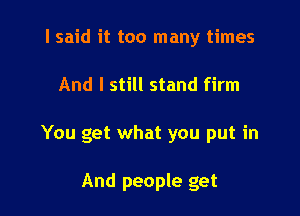 I said it too many times

And I still stand firm

You get what you put in

And people get